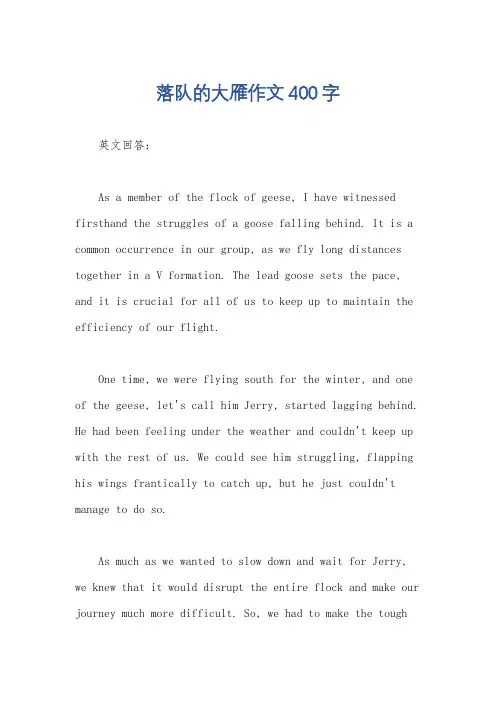 落队的大雁作文400字

英文回答：

As a member of the flock of geese, I have witnessed firsthand the struggles of a goose falling behind. It is a common occurrence in our group, as we fly long distances together in a V formation. The lead goose sets the pace, and it is crucial for all of us to keep up to maintain the efficiency of our flight.

One time, we were flying south for the winter, and one of the geese, let's call him Jerry, started lagging behind. He had been feeling under the weather and couldn't keep up with the rest of us. We could see him struggling, flapping his wings frantically to catch up, but he just couldn't manage to do so.

As much as we wanted to slow down and wait for Jerry, we knew that it would disrupt the entire flock and make our journey much more difficult. So, we had to make the tough